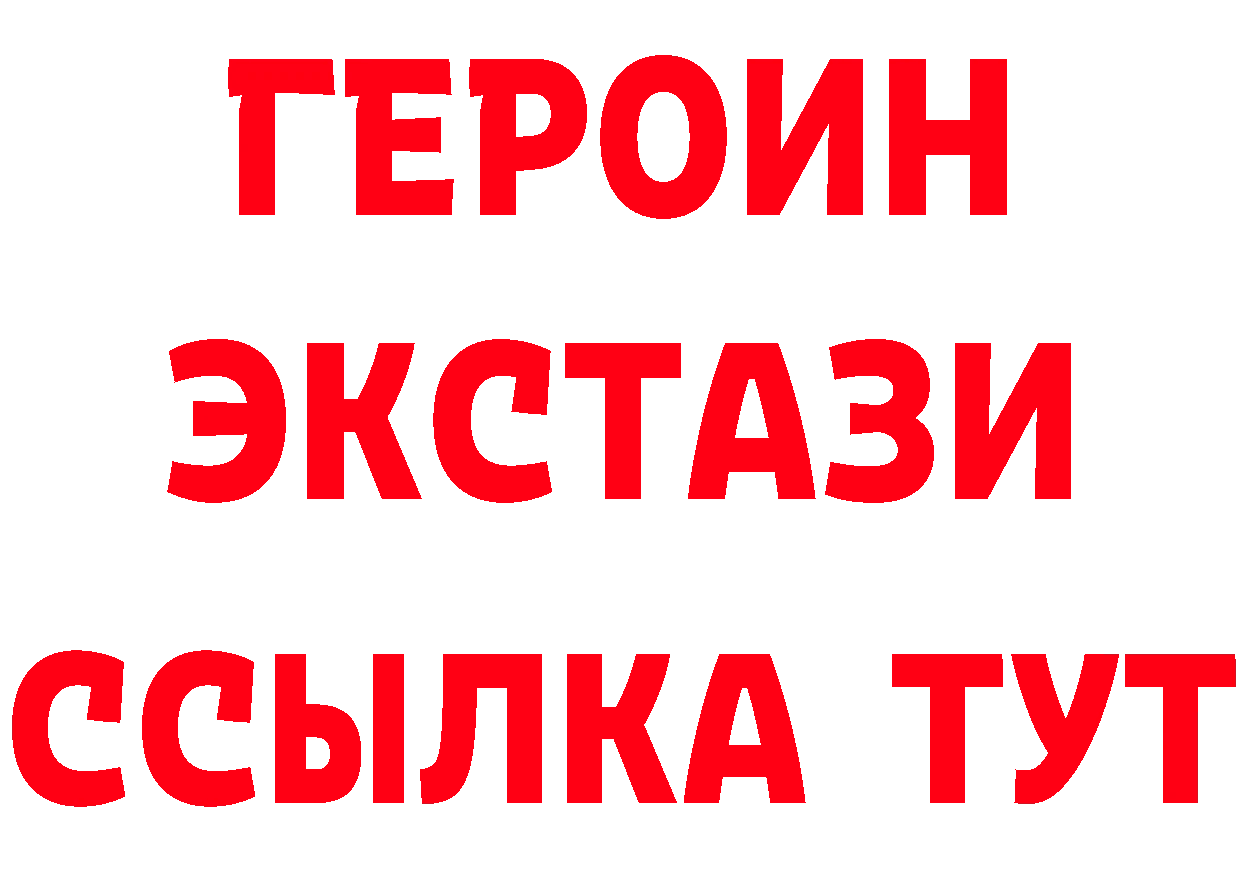 ГЕРОИН
ЭКСТАЗИ
ССЫЛКА ТУТ